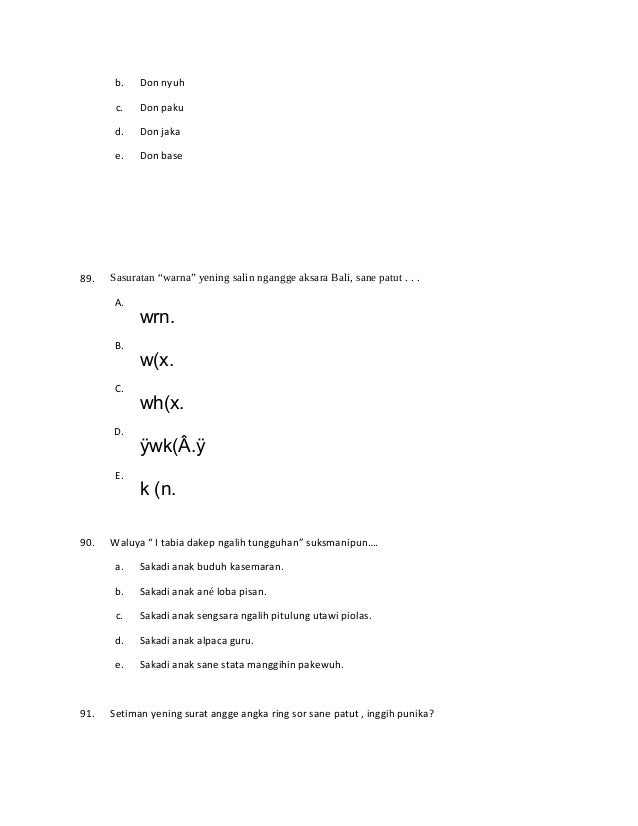 b. Don nyuh

c. Don paku

d. Don jaka

e. Don base

89. Sasuratan “warna” yening salin ngangge aksara Bali, sane patut . . .

A. wrn.

B. w(x.

C. wh(x.

D. ÿwk(Â.ÿ

E. k (n.

90. Waluya “ I tabia dakep ngalih tungguhan” suksmanipun....

a. Sakadi anak buduh kasemaran.

b. Sakadi anak ané loba pisan.

c. Sakadi anak sengsara ngalih pitulung utawi piolas.

d. Sakadi anak alpaca guru.

e. Sakadi anak sane stata manggihin pakewuh.

91. Setiman yening surat angge angka ring sor sane patut , inggih punika?